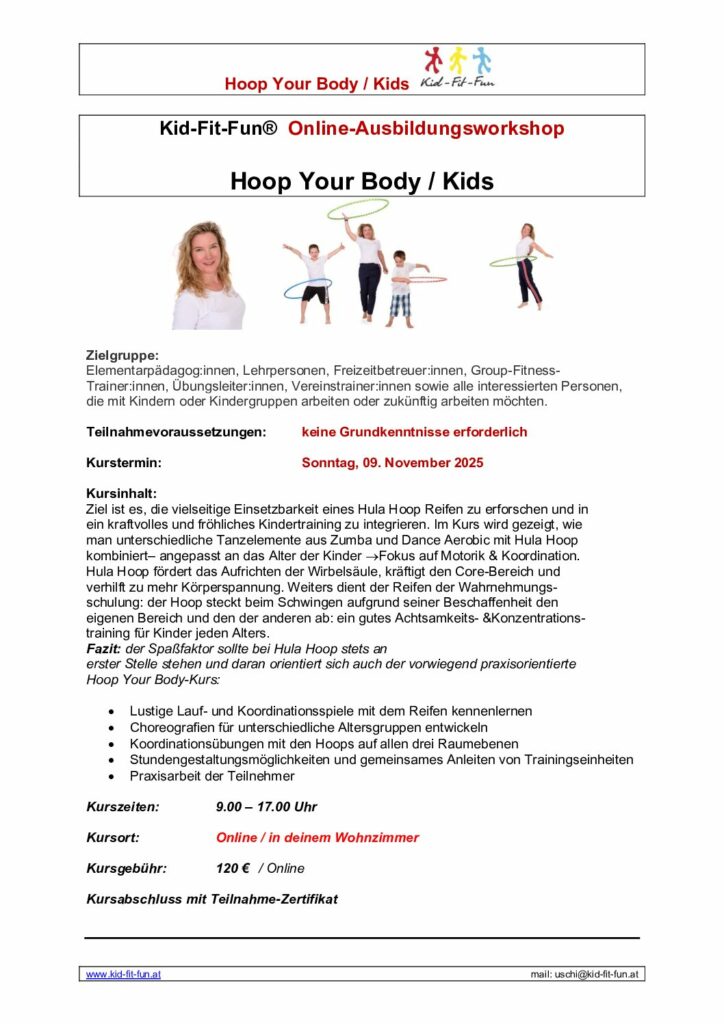 Hoop Your Body / Kids

Kid-Fit-Fun

Kid-Fit-Fun® Online-Ausbildungsworkshop

Hoop Your Body / Kids

Zielgruppe:
Elementarpädagog:innen, Lehrpersonen, Freizeitbetreuer:innen, Group-Fitness-Trainer:innen, Übungsleiter:innen, Vereinstrainer:innen sowie alle interessierten Personen, die mit Kindern oder Kindergruppen arbeiten oder zukünftig arbeiten möchten.

Teilnahmevoraussetzungen: keine Grundkenntnisse erforderlich

Kurstermin: Sonntag, 09. November 2025

Kursinhalt:
Ziel ist es, die vielseitige Einsetzbarkeit eines Hula Hoop Reifen zu erforschen und in ein kraftvolles und fröhliches Kindertraining zu integrieren. Im Kurs wird gezeigt, wie man unterschiedliche Tanzelemente aus Zumba und Dance Aerobic mit Hula Hoop kombiniert– angepasst an das Alter der Kinder →Fokus auf Motorik & Koordination. Hula Hoop fördert das Aufrichten der Wirbelsäule, kräftigt den Core-Bereich und verhilft zu mehr Körperspannung. Weiters dient der Reifen der Wahrnehmungsschulung: der Hoop steckt beim Schwingen aufgrund seiner Beschaffenheit den eigenen Bereich und den der anderen ab: ein gutes Achtsamkeits- &Konzentrationstraining für Kinder jeden Alters.
Fazit: der Spaßfaktor sollte bei Hula Hoop stets an erster Stelle stehen und daran orientiert sich auch der vorwiegend praxisorientierte Hoop Your Body-Kurs:

• Lustige Lauf- und Koordinationsspiele mit dem Reifen kennenlernen
• Choreografien für unterschiedliche Altersgruppen entwickeln
• Koordinationsübungen mit den Hoops auf allen drei Raumebenen
• Stundengestaltungsmöglichkeiten und gemeinsames Anleiten von Trainingseinheiten
• Praxisarbeit der Teilnehmer

Kurszeiten: 9.00 – 17.00 Uhr

Kursort: Online / in deinem Wohnzimmer

Kursgebühr: 120 € / Online

Kursabschluss mit Teilnahme-Zertifikat

www.kid-fit-fun.at mail: uschi@kid-fit-fun.at